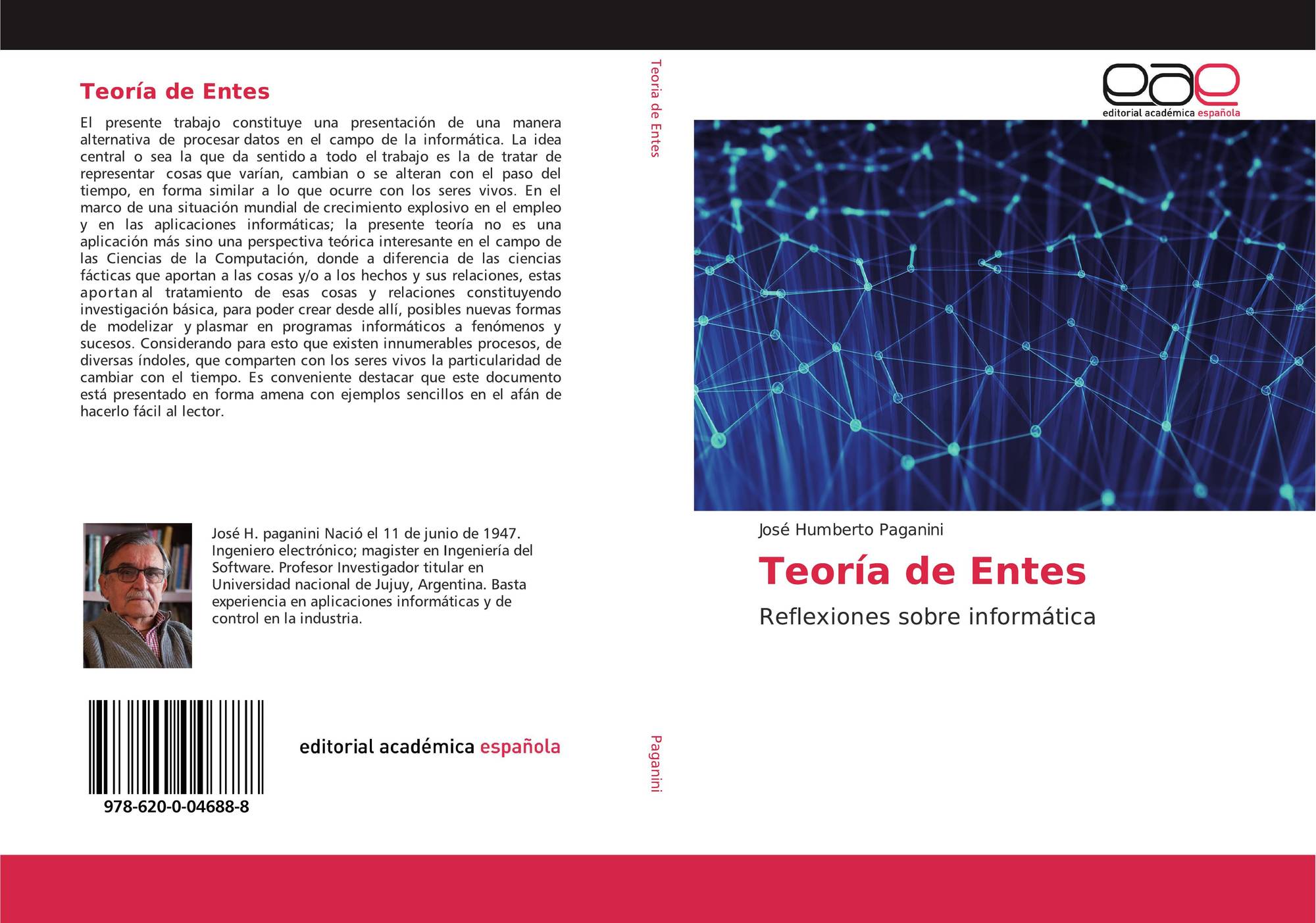 Teoría de Entes

El presente trabajo constituye una presentación de una manera alternativa de procesar datos en el campo de la informática. La idea central o sea la que da sentido a todo el trabajo es la de tratar de representar cosas que varían, cambian o se alteran con el paso del tiempo, en forma similar a lo que ocurre con los seres vivos. En el marco de una situación mundial de crecimiento explosivo en el empleo y en las aplicaciones informáticas; la presente teoría no es una aplicación más sino una perspectiva teórica interesante en el campo de las Ciencias de la Computación, donde a diferencia de las ciencias fácticas que aportan a las cosas y/o a los hechos y sus relaciones, estas aportan al tratamiento de esas cosas y relaciones constituyendo investigación básica, para poder crear desde allí, posibles nuevas formas de modelizar y plasmar en programas informáticos a fenómenos y sucesos. Considerando para esto que existen innumerables procesos, de diversas índoles, que comparten con los seres vivos la particularidad de cambiar con el tiempo. Es conveniente destacar que este documento está presentado en forma amena con ejemplos sencillos en el afán de hacerlo fácil al lector.

José H. paganini Nació el 11 de junio de 1947. Ingeniero electrónico; magister en Ingeniería del Software. Profesor Investigador titular en Universidad nacional de Jujuy, Argentina. Basta experiencia en aplicaciones informáticas y de control en la industria.

978-620-0-04688-8

editorial académica española

Teoria de Entes

Paganini

eae
editorial académica española

José Humberto Paganini

Teoría de Entes

Reflexiones sobre informática